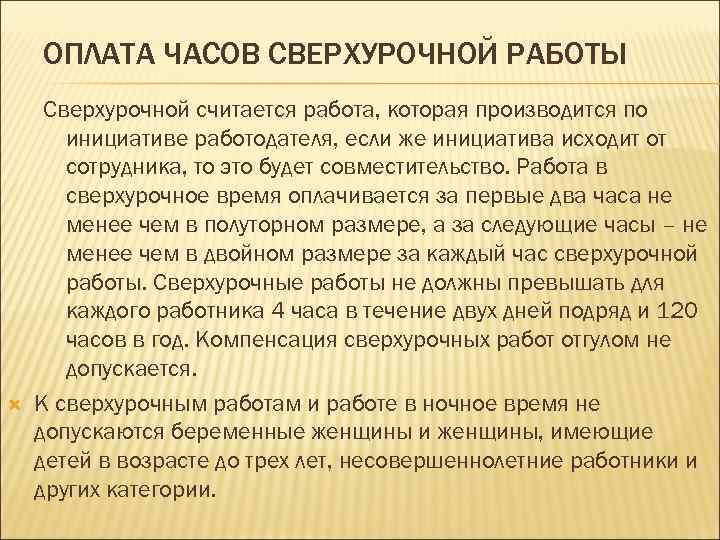 ОПЛАТА ЧАСОВ СВЕРХУРОЧНОЙ РАБОТЫ

Сверхурочной считается работа, которая производится по инициативе работодателя, если же инициатива исходит от сотрудника, то это будет совместительство. Работа в сверхурочное время оплачивается за первые два часа не менее чем в полуторном размере, а за следующие часы – не менее чем в двойном размере за каждый час сверхурочной работы. Сверхурочные работы не должны превышать для каждого работника 4 часа в течение двух дней подряд и 120 часов в год. Компенсация сверхурочных работ отгулом не допускается.

К сверхурочным работам и работе в ночное время не допускаются беременные женщины и женщины, имеющие детей в возрасте до трех лет, несовершеннолетние работники и других категории.